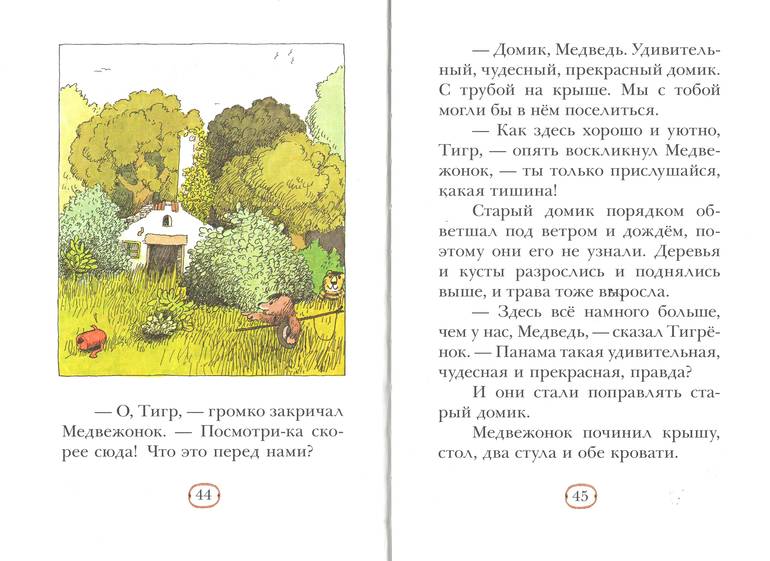 — О, Тигр, — громко закричал Медвежонок. — Посмотри-ка скорее сюда! Что это перед нами?

44

— Домик, Медведь. Удивительный, чудесный, прекрасный домик. С трубой на крыше. Мы с тобой могли бы в нём поселиться.

— Как здесь хорошо и уютно, Тигр, — опять воскликнул Медвежонок, — ты только прислушайся, какая тишина!

Старый домик порядком обветшал под ветром и дождём, поэтому они его не узнали. Деревья и кусты разрослись и поднялись выше, и трава тоже выросла.

— Здесь всё намного больше, чем у нас, Медведь, — сказал Тигрёнок. — Панама такая удивительная, чудесная и прекрасная, правда?

И они стали поправлять старый домик.

Медвежонок починил крышу, стол, два стула и обе кровати.

45